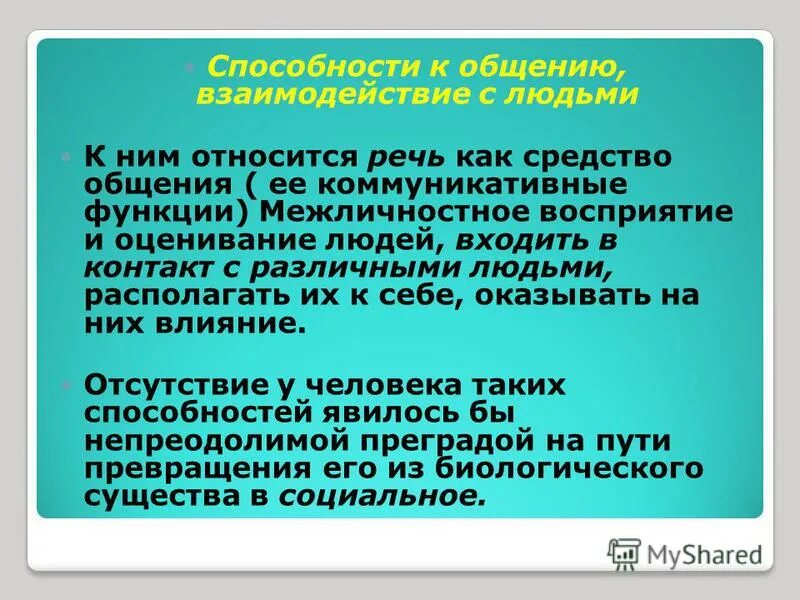 Способности к общению, взаимодействие с людьми

К ним относится речь как средство общения ( ее коммуникативные функции) Межличностное восприятие и оценивание людей, входить в контакт с различными людьми, располагать их к себе, оказывать на них влияние.

Отсутствие у человека таких способностей явилось бы непреодолимой преградой на пути превращения его из биологического существа в социальное.

MyShared